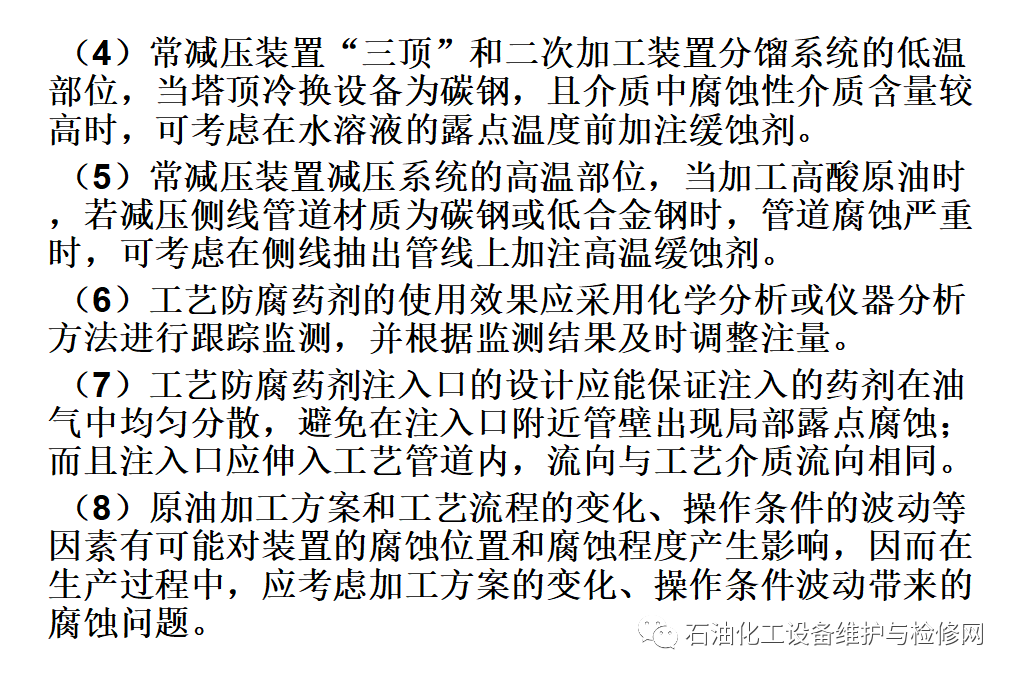 （4）常减压装置“三顶”和二次加工装置分馏系统的低温部位，当塔顶冷换设备为碳钢，且介质中腐蚀性介质含量较高时，可考虑在水溶液的露点温度前加注缓蚀剂。

（5）常减压装置减压系统的高温部位，当加工高酸原油时，若减压侧线管道材质为碳钢或低合金钢时，管道腐蚀严重时，可考虑在侧线抽出管线上加注高温缓蚀剂。

（6）工艺防腐药剂的使用效果应采用化学分析或仪器分析方法进行跟踪监测，并根据监测结果及时调整注量。

（7）工艺防腐药剂注入口的设计应能保证注入的药剂在油气中均匀分散，避免在注入口附近管壁出现局部露点腐蚀；而且注入口应伸入工艺管道内，流向与工艺介质流向相同。

（8）原油加工方案和工艺流程的变化、操作条件的波动等因素有可能对装置的腐蚀位置和腐蚀程度产生影响，因而在生产过程中，应考虑加工方案的变化、操作条件波动带来的腐蚀问题。

石油化工设备维护与检修网